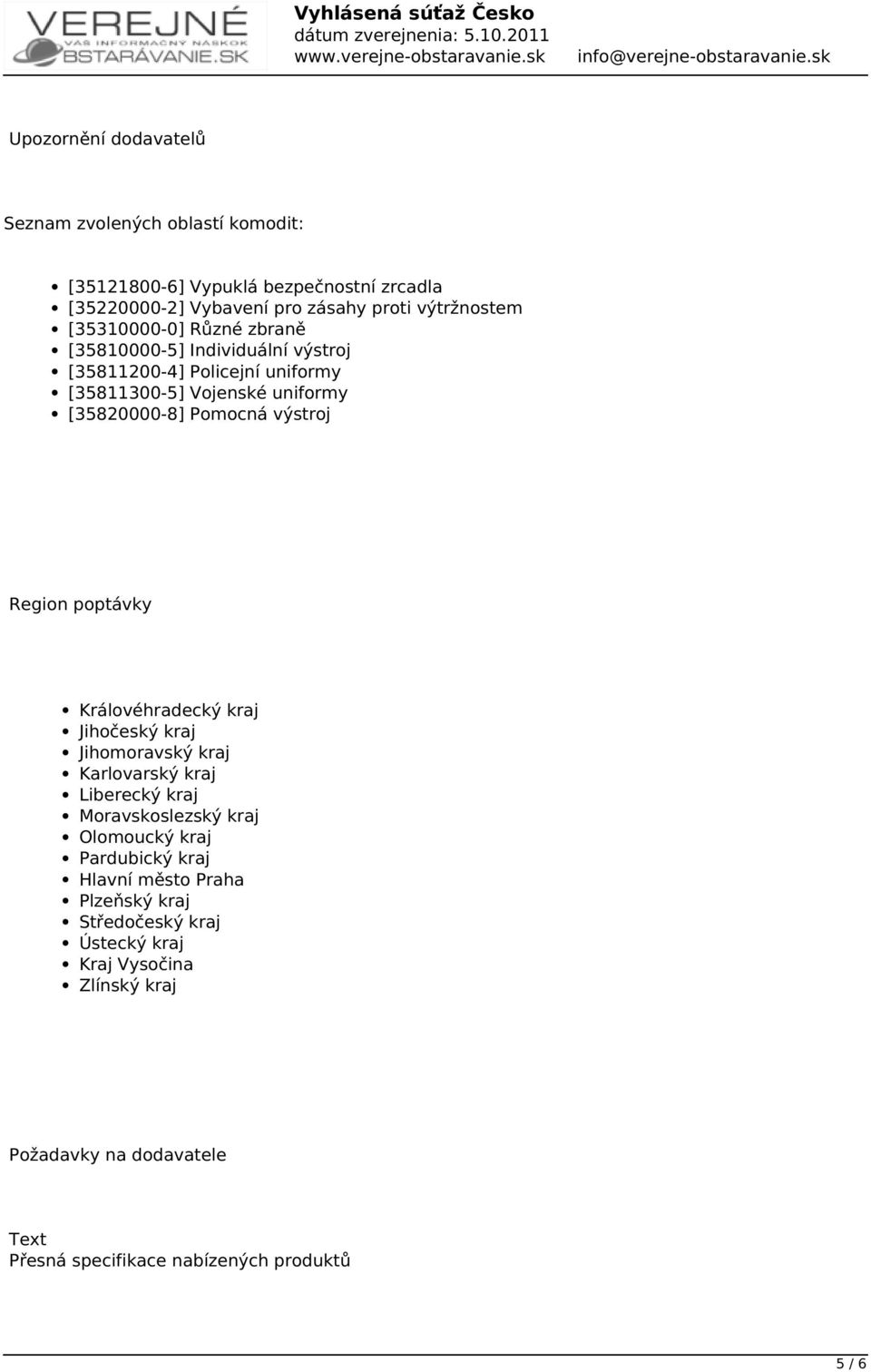 VEREJNÉ
VÁŠ INFORMAČNÝ NÁSKOK
OBSTARÁVANIE.SK

Vyhlásená súťaž Česko
dátum zverejnenia: 5.10.2011
www.verejne-obstaravanie.sk info@verejne-obstaravanie.sk

Upozornění dodavatelů

Seznam zvolených oblastí komodit:

- [35121800-6] Vypuklá bezpečnostní zrcadla
- [35220000-2] Vybavení pro zásahy proti výtržnostem
- [35310000-0] Různé zbraně
- [35810000-5] Individuální výstroj
- [35811200-4] Policejní uniformy
- [35811300-5] Vojenské uniformy
- [35820000-8] Pomocná výstroj

Region poptávky

- Královéhradecký kraj
- Jihočeský kraj
- Jihomoravský kraj
- Karlovarský kraj
- Liberecký kraj
- Moravskoslezský kraj
- Olomoucký kraj
- Pardubický kraj
- Hlavní město Praha
- Plzeňský kraj
- Středočeský kraj
- Ústecký kraj
- Kraj Vysočina
- Zlínský kraj

Požadavky na dodavatele

Text
Přesná specifikace nabízených produktů

5 / 6